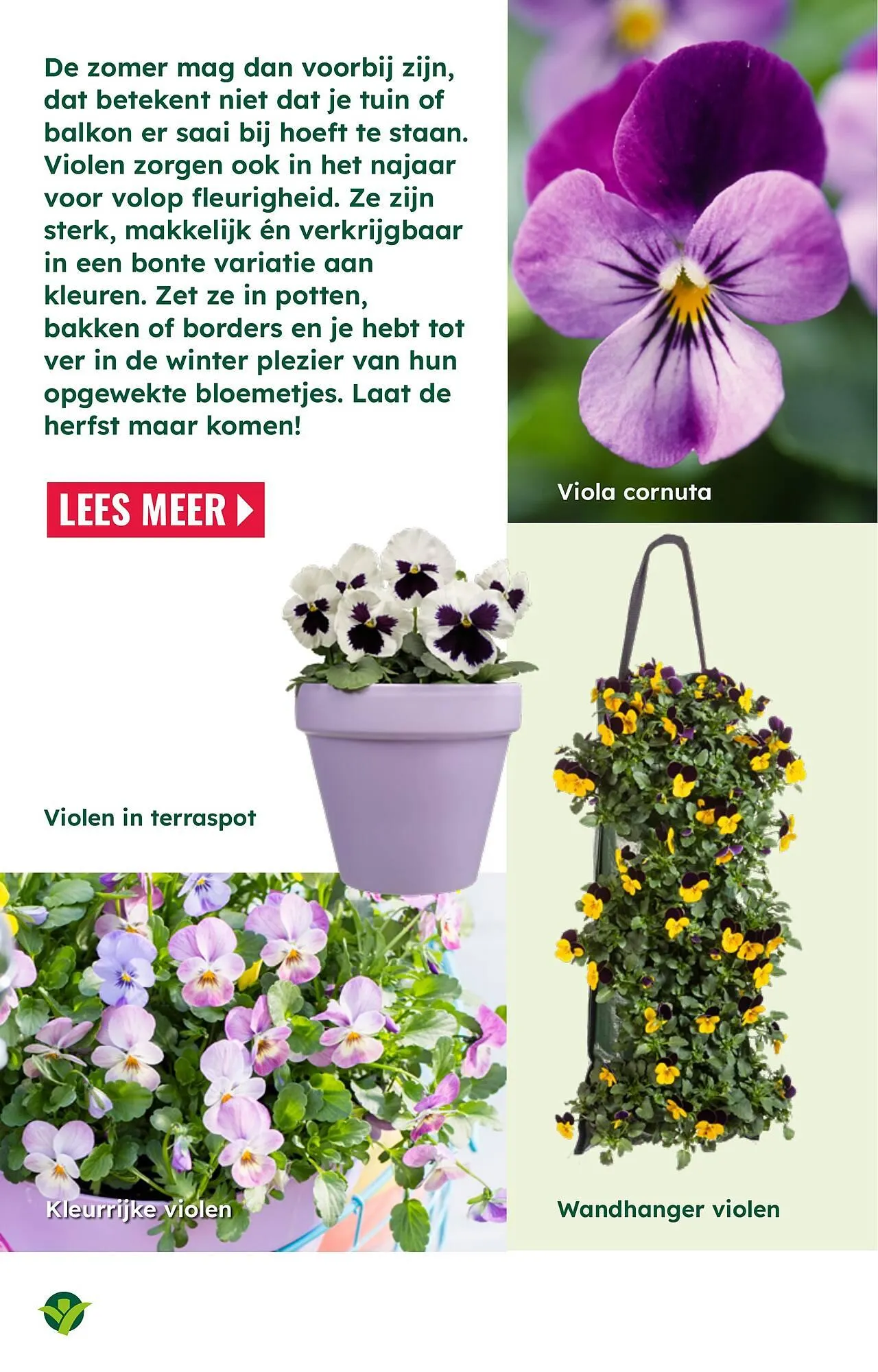 De zomer mag dan voorbij zijn, dat betekent niet dat je tuin of balkon er saai bij hoeft te staan. Violen zorgen ook in het najaar voor volop fleurigheid. Ze zijn sterk, makkelijk én verkrijgbaar in een bonte variatie aan kleuren. Zet ze in potten, bakken of borders en je hebt tot ver in de winter plezier van hun opgewekte bloemetjes. Laat de herfst maar komen!

LEES MEER

Viola cornuta

Violen in terraspot

Kleurrijke violen

Wandhanger violen